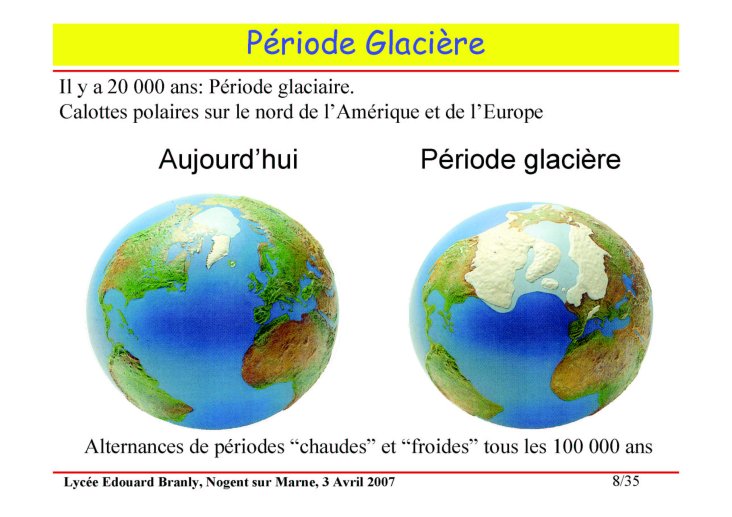 Période Glacière

Il y a 20 000 ans: Période glaciaire.
Calottes polaires sur le nord de l'Amérique et de l'Europe

Aujourd'hui

Période glacière

Alternances de périodes "chaudes" et "froides" tous les 100 000 ans

Lycée Edouard Branly, Nogent sur Marne, 3 Avril 2007

8/35